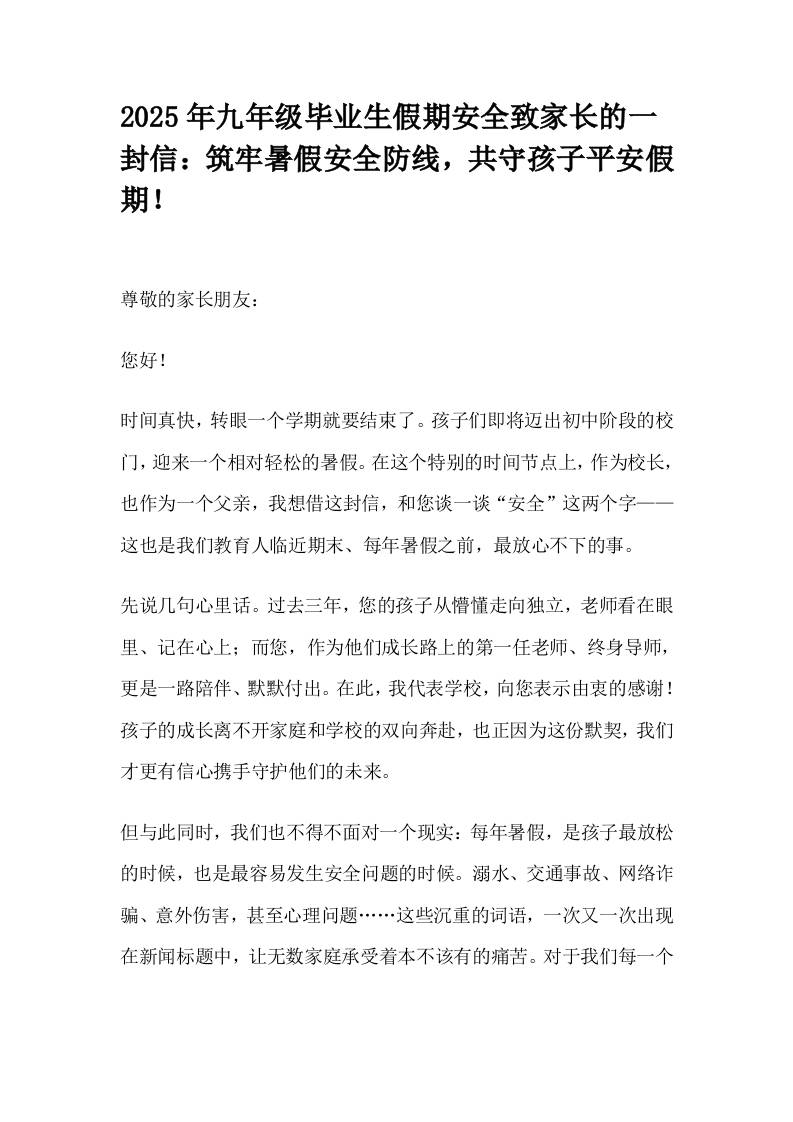 2025年九年级毕业生假期安全致家长的一封信：筑牢暑假安全防线，共守孩子平安假期！

尊敬的家长朋友：

您好！

时间真快，转眼一个学期就要结束了。孩子们即将迈出初中阶段的校门，迎来一个相对轻松的暑假。在这个特别的时间节点上，作为校长，也作为一个父亲，我想借这封信，和您谈一谈“安全”这两个字——这也是我们教育人临近期末、每年暑假之前，最放心不下的事。

先说几句心里话。过去三年，您的孩子从懵懂走向独立，老师看在眼里、记在心上；而您，作为他们成长路上的第一任老师、终身导师，更是一路陪伴、默默付出。在此，我代表学校，向您表示由衷的感谢！孩子的成长离不开家庭和学校的双向奔赴，也正因为这份默契，我们才更有信心携手守护他们的未来。

但与此同时，我们也不得不面对一个现实：每年暑假，是孩子最放松的时候，也是最容易发生安全问题的时候。溺水、交通事故、网络诈骗、意外伤害，甚至心理问题……这些沉重的词语，一次又一次出现在新闻标题中，让无数家庭承受着本不该有的痛苦。对于我们每一个